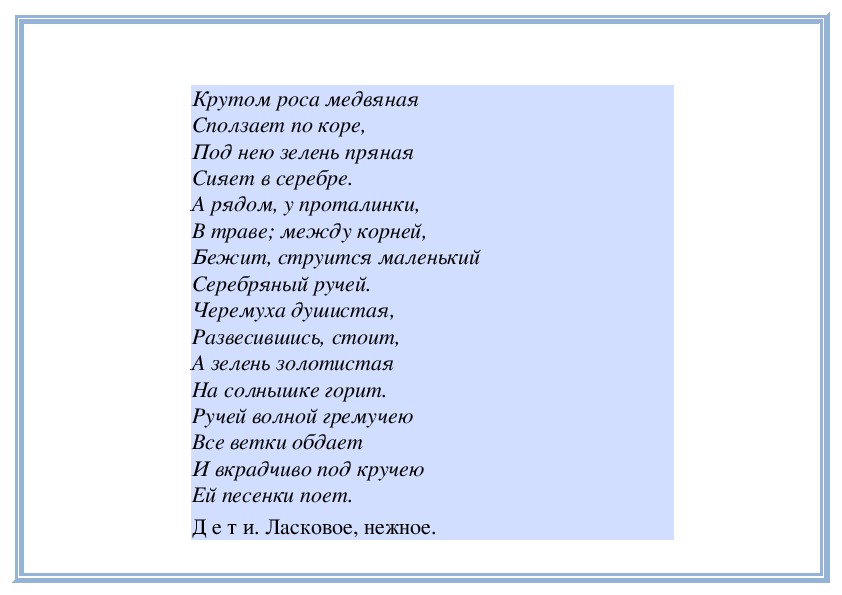 Крутом роса медвяная
Сползает по коре,
Под нею зелень пряная
Сияет в серебре.
А рядом, у проталинки,
В траве; между корней,
Бежит, струится маленький
Серебряный ручей.
Черемуха душистая,
Развесившись, стоит,
А зелень золотистая
На солнышке горит.
Ручей волной гремучею
Все ветки обдает
И вкрадчиво под кручею
Ей песенки поет.

Д е т и. Ласковое, нежное.